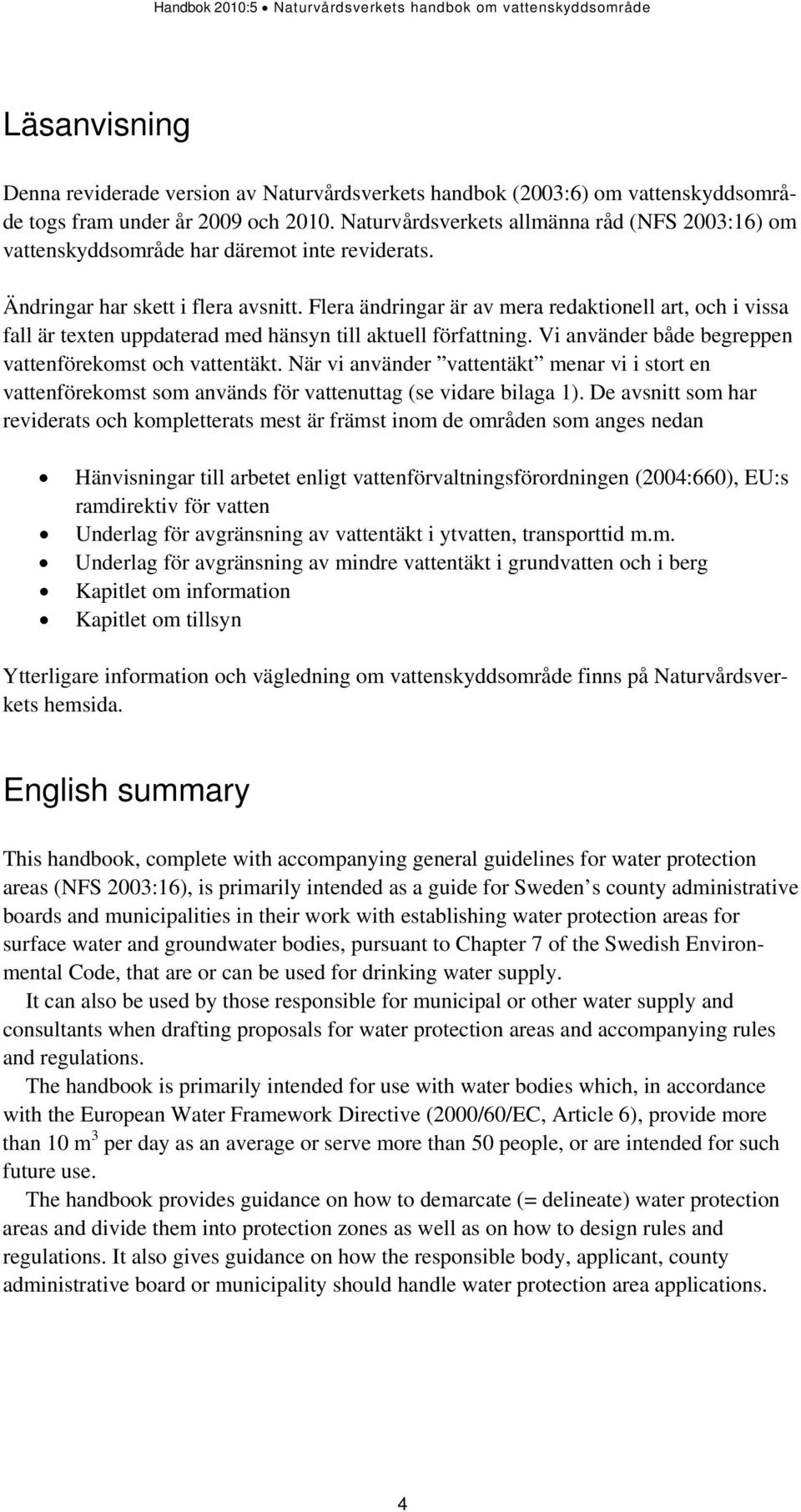 Handbok 2010:5 • Naturvårdsverkets handbok om vattenskyddsområde

Läsanvisning

Denna reviderade version av Naturvårdsverkets handbok (2003:6) om vattenskyddsområde togs fram under år 2009 och 2010. Naturvårdsverkets allmänna råd (NFS 2003:16) om vattenskyddsområde har däremot inte reviderats.

Ändringar har skett i flera avsnitt. Flera ändringar är av mera redaktionell art, och i vissa fall är texten uppdaterad med hänsyn till aktuell författning. Vi använder både begreppen vattenförekomst och vattentäkt. När vi använder ”vattentäkt” menar vi i stort en vattenförekomst som används för vattenuttag (se vidare bilaga 1). De avsnitt som har reviderats och kompletterats mest är främst inom de områden som anges nedan

• Hänvisningar till arbetet enligt vattenförvaltningsförordningen (2004:660), EU:s ramdirektiv för vatten
• Underlag för avgränsning av vattentäkt i ytvatten, transporttid m.m.
• Underlag för avgränsning av mindre vattentäkt i grundvatten och i berg
• Kapitlet om information
• Kapitlet om tillsyn

Ytterligare information och vägledning om vattenskyddsområde finns på Naturvårdsverkets hemsida.

English summary

This handbook, complete with accompanying general guidelines for water protection areas (NFS 2003:16), is primarily intended as a guide for Sweden’s county administrative boards and municipalities in their work with establishing water protection areas for surface water and groundwater bodies, pursuant to Chapter 7 of the Swedish Environmental Code, that are or can be used for drinking water supply.

It can also be used by those responsible for municipal or other water supply and consultants when drafting proposals for water protection areas and accompanying rules and regulations.

The handbook is primarily intended for use with water bodies which, in accordance with the European Water Framework Directive (2000/60/EC, Article 6), provide more than 10 $m^3$ per day as an average or serve more than 50 people, or are intended for such future use.

The handbook provides guidance on how to demarcate (= delineate) water protection areas and divide them into protection zones as well as on how to design rules and regulations. It also gives guidance on how the responsible body, applicant, county administrative board or municipality should handle water protection area applications.

4